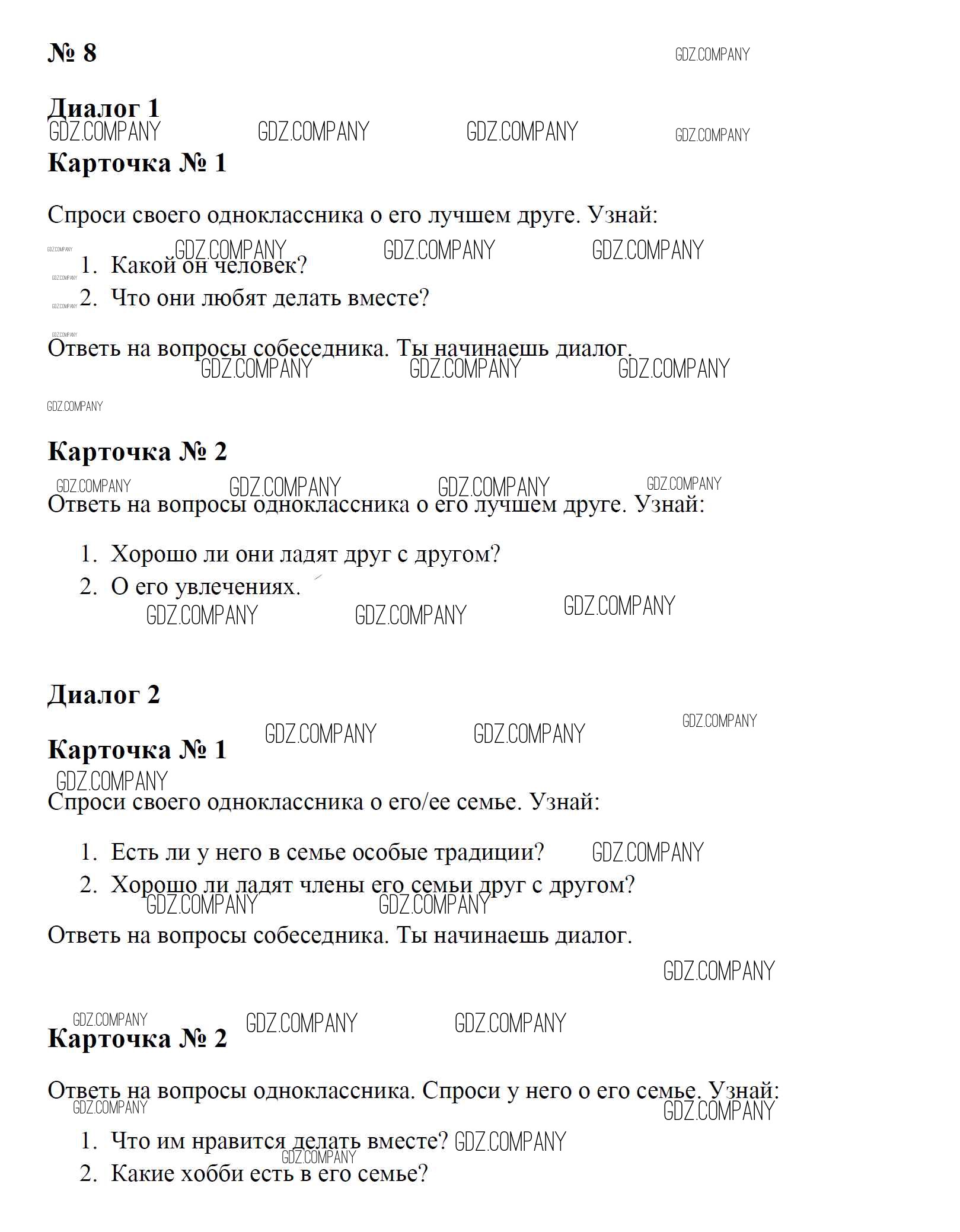 № 8

Диалог 1

Карточка № 1

Спроси своего одноклассника о его лучшем друге. Узнай:

1. Какой он человек?
2. Что они любят делать вместе?

Ответь на вопросы собеседника. Ты начинаешь диалог.

Карточка № 2

Ответь на вопросы одноклассника о его лучшем друге. Узнай:

1. Хорошо ли они ладят друг с другом?
2. О его увлечениях.

Диалог 2

Карточка № 1

Спроси своего одноклассника о его/ее семье. Узнай:

1. Есть ли у него в семье особые традиции?
2. Хорошо ли ладят члены его семьи друг с другом?

Ответь на вопросы собеседника. Ты начинаешь диалог.

Карточка № 2

Ответь на вопросы одноклассника. Спроси у него о его семье. Узнай:

1. Что им нравится делать вместе?
2. Какие хобби есть в его семье?

GDZ.COMPANY